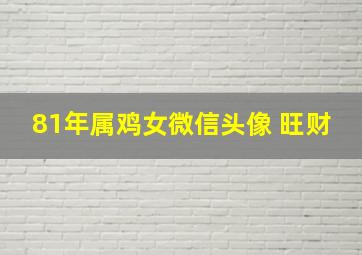 81年属鸡女微信头像 旺财